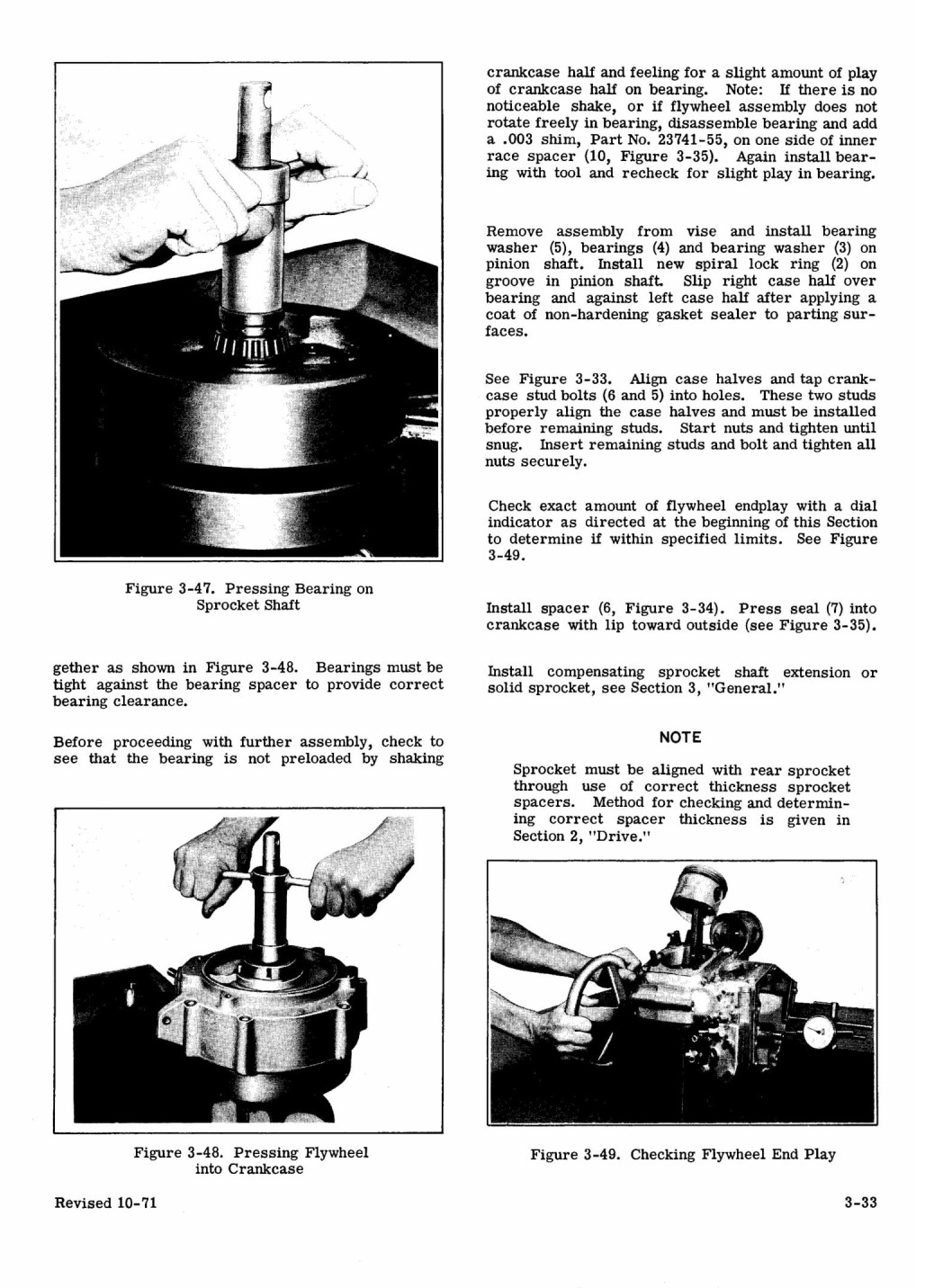 Figure 3-47. Pressing Bearing on Sprocket Shaft

gether as shown in Figure 3-48. Bearings must be tight against the bearing spacer to provide correct bearing clearance.

Before proceeding with further assembly, check to see that the bearing is not preloaded by shaking

Figure 3-48. Pressing Flywheel into Crankcase

crankcase half and feeling for a slight amount of play of crankcase half on bearing. Note: If there is no noticeable shake, or if flywheel assembly does not rotate freely in bearing, disassemble bearing and add a .003 shim, Part No. 23741-55, on one side of inner race spacer (10, Figure 3-35). Again install bearing with tool and recheck for slight play in bearing.

Remove assembly from vise and install bearing washer (5), bearings (4) and bearing washer (3) on pinion shaft. Install new spiral lock ring (2) on groove in pinion shaft. Slip right case half over bearing and against left case half after applying a coat of non-hardening gasket sealer to parting surfaces.

See Figure 3-33. Align case halves and tap crankcase stud bolts (6 and 5) into holes. These two studs properly align the case halves and must be installed before remaining studs. Start nuts and tighten until snug. Insert remaining studs and bolt and tighten all nuts securely.

Check exact amount of flywheel endplay with a dial indicator as directed at the beginning of this Section to determine if within specified limits. See Figure 3-49.

Install spacer (6, Figure 3-34). Press seal (7) into crankcase with lip toward outside (see Figure 3-35).

Install compensating sprocket shaft extension or solid sprocket, see Section 3, "General."

NOTE

Sprocket must be aligned with rear sprocket through use of correct thickness sprocket spacers. Method for checking and determining correct spacer thickness is given in Section 2, "Drive."

Figure 3-49. Checking Flywheel End Play

Revised 10-71

3-33